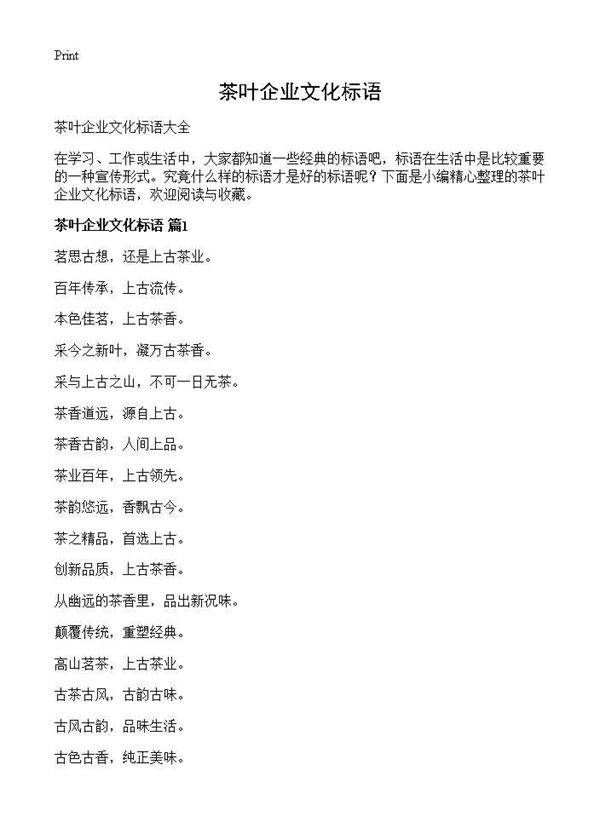 Print

茶叶企业文化标语

茶叶企业文化标语大全

在学习、工作或生活中，大家都知道一些经典的标语吧，标语在生活中是比较重要的一种宣传形式。究竟什么样的标语才是好的标语呢？下面是小编精心整理的茶叶企业文化标语，欢迎阅读与收藏。

茶叶企业文化标语 篇1

茗思古想，还是上古茶业。

百年传承，上古流传。

本色佳茗，上古茶香。

采今之新叶，凝万古茶香。

采与上古之山，不可一日无茶。

茶香道远，源自上古。

茶香古韵，人间上品。

茶业百年，上古领先。

茶韵悠远，香飘古今。

茶之精品，首选上古。

创新品质，上古茶香。

从幽远的茶香里，品出新况味。

颠覆传统，重塑经典。

高山茗茶，上古茶业。

古茶古风，古韵古味。

古风古韵，品味生活。

古色古香，纯正美味。